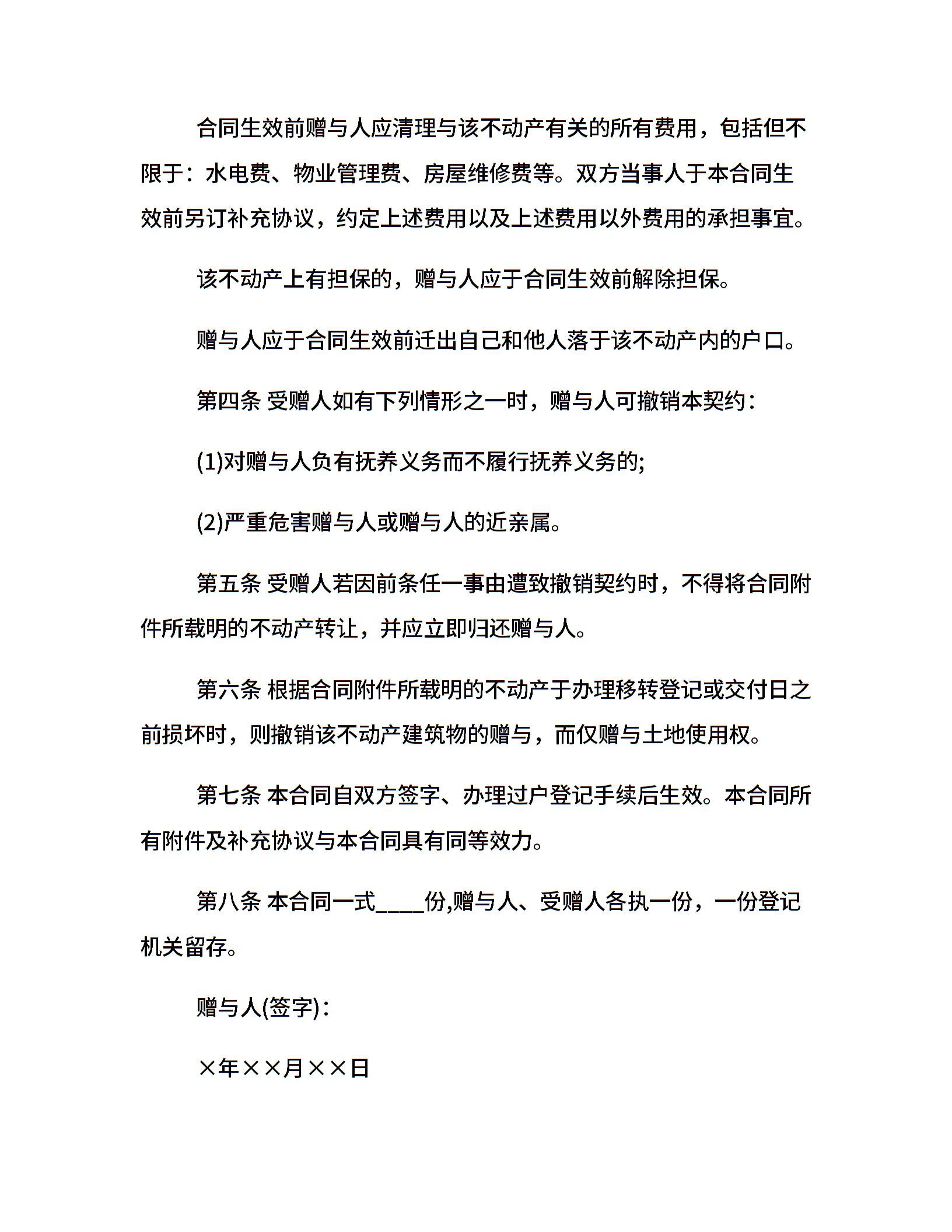 合同生效前赠与人应清理与该不动产有关的所有费用，包括但不限于：水电费、物业管理费、房屋维修费等。双方当事人于本合同生效前另订补充协议，约定上述费用以及上述费用以外费用的承担事宜。

该不动产上有担保的，赠与人应于合同生效前解除担保。

赠与人应于合同生效前迁出自己和他人落于该不动产内的户口。

第四条 受赠人如有下列情形之一时，赠与人可撤销本契约：

(1)对赠与人负有抚养义务而不履行抚养义务的;

(2)严重危害赠与人或赠与人的近亲属。

第五条 受赠人若因前条任一事由遭致撤销契约时，不得将合同附件所载明的不动产转让，并应立即归还赠与人。

第六条 根据合同附件所载明的不动产于办理移转登记或交付日之前损坏时，则撤销该不动产建筑物的赠与，而仅赠与土地使用权。

第七条 本合同自双方签字、办理过户登记手续后生效。本合同所有附件及补充协议与本合同具有同等效力。

第八条 本合同一式____份,赠与人、受赠人各执一份，一份登记机关留存。

赠与人(签字)：

×年××月××日